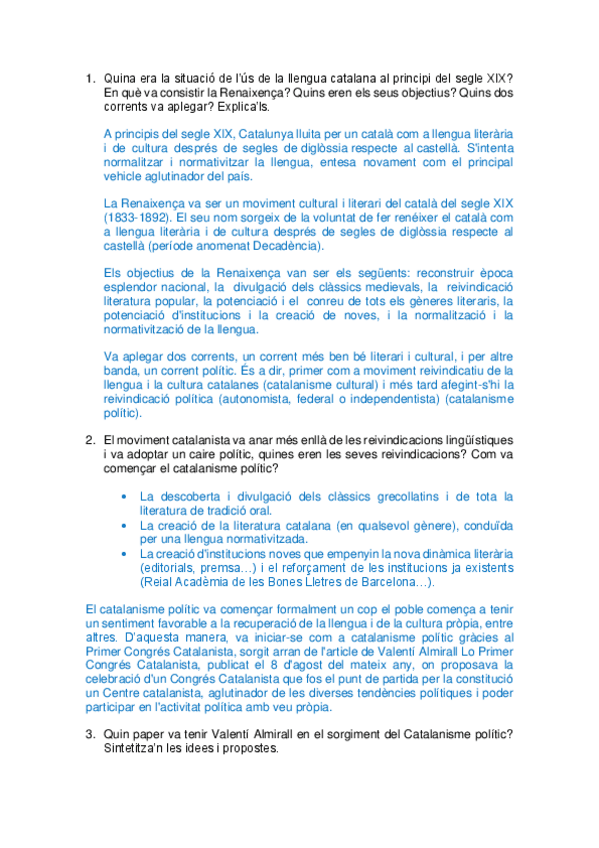 1. Quina era la situació de l'ús de la llengua catalana al principi del segle XIX? En què va consistir la Renaixença? Quins eren els seus objectius? Quins dos corrents va aplegar? Explica'ls.

A principis del segle XIX, Catalunya lluita per un català com a llengua literària i de cultura després de segles de diglòssia respecte al castellà. S'intenta normalitzar i normativitzar la llengua, entesa novament com el principal vehicle aglutinador del país.

La Renaixença va ser un moviment cultural i literari del català del segle XIX (1833-1892). El seu nom sorgeix de la voluntat de fer renéixer el català com a llengua literària i de cultura després de segles de diglòssia respecte al castellà (període anomenat Decadència).

Els objectius de la Renaixença van ser els següents: reconstruir època esplendor nacional, la divulgació dels clàssics medievals, la reivindicació literatura popular, la potenciació i el conreu de tots els gèneres literaris, la potenciació d'institucions i la creació de noves, i la normalització i la normativització de la llengua.

Va aplegar dos corrents, un corrent més ben bé literari i cultural, i per altre banda, un corrent polític. És a dir, primer com a moviment reivindicatiu de la llengua i la cultura catalanes (catalanisme cultural) i més tard afegint-s'hi la reivindicació política (autonomista, federal o independentista) (catalanisme polític).

2. El moviment catalanista va anar més enllà de les reivindicacions lingüístiques i va adoptar un caire polític, quines eren les seves reivindicacions? Com va començar el catalanisme polític?

• La descoberta i divulgació dels clàssics grecollatins i de tota la literatura de tradició oral.
• La creació de la literatura catalana (en qualsevol gènere), conduïda per una llengua normativitzada.
• La creació d'institucions noves que empenyin la nova dinàmica literària (editorials, premsa…) i el reforçament de les institucions ja existents (Reial Acadèmia de les Bones Lletres de Barcelona…).

El catalanisme polític va començar formalment un cop el poble comença a tenir un sentiment favorable a la recuperació de la llengua i de la cultura pròpia, entre altres. D'aquesta manera, va iniciar-se com a catalanisme polític gràcies al Primer Congrés Catalanista, sorgit arran de l'article de Valentí Almirall Lo Primer Congrés Catalanista, publicat el 8 d'agost del mateix any, on proposava la celebració d'un Congrés Catalanista que fos el punt de partida per la constitució un Centre catalanista, aglutinador de les diverses tendències polítiques i poder participar en l'activitat política amb veu pròpia.

3. Quin paper va tenir Valentí Almirall en el sorgiment del Catalanisme polític? Sintetitza'n les idees i propostes.